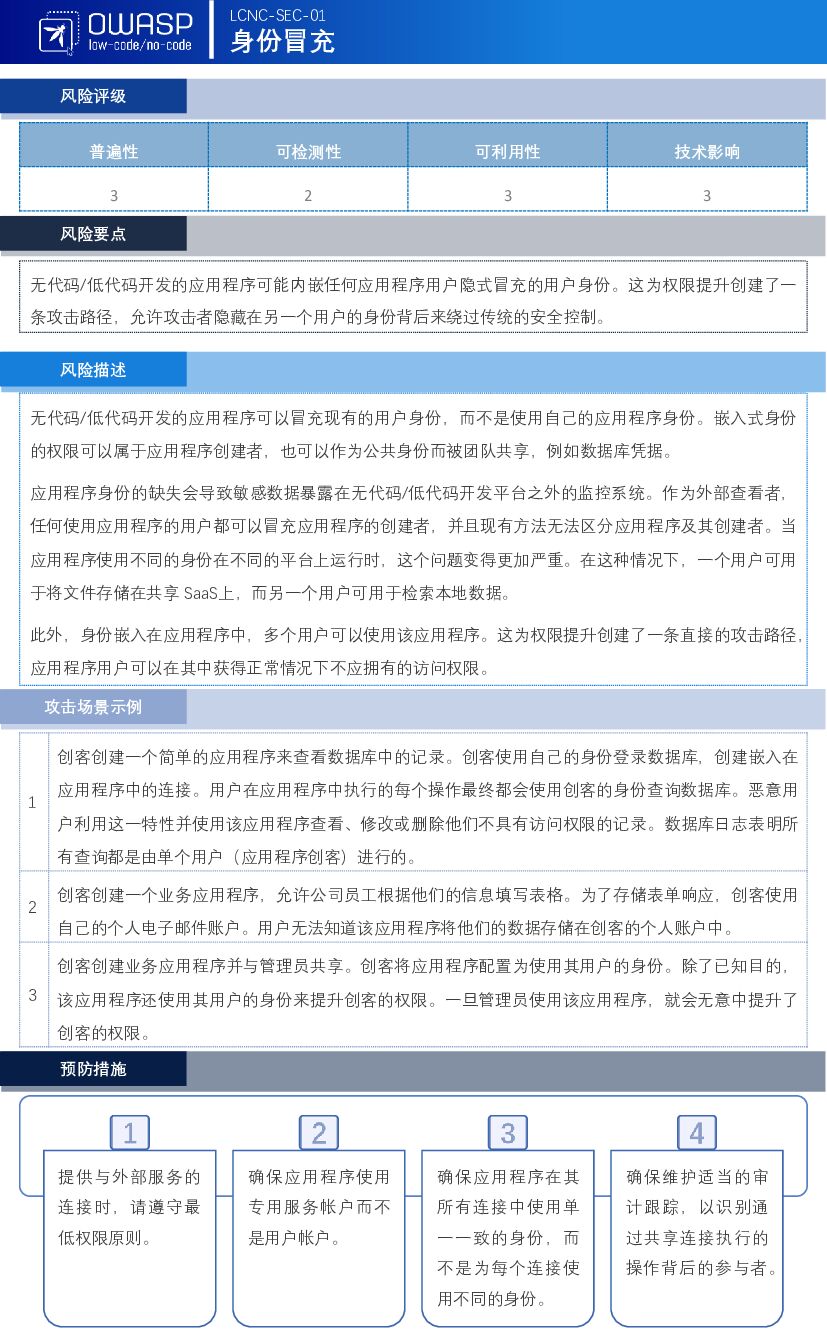 OWASP
low-code/no-code

LCNC-SEC-01
身份冒充

风险评级

| 普遍性 | 可检测性 | 可利用性 | 技术影响 |
|---|---|---|---|
| 3 | 2 | 3 | 3 |

风险要点

无代码/低代码开发的应用程序可能内嵌任何应用程序用户隐式冒充的用户身份。这为权限提升创建了一条攻击路径，允许攻击者隐藏在另一个用户的身份背后来绕过传统的安全控制。

风险描述

无代码/低代码开发的应用程序可以冒充现有的用户身份，而不是使用自己的应用程序身份。嵌入式身份的权限可以属于应用程序创建者，也可以作为公共身份而被团队共享，例如数据库凭据。

应用程序身份的缺失会导致敏感数据暴露在无代码/低代码开发平台之外的监控系统。作为外部查看者，任何使用应用程序的用户都可以冒充应用程序的创建者，并且现有方法无法区分应用程序及其创建者。当应用程序使用不同的身份在不同的平台上运行时，这个问题变得更加严重。在这种情况下，一个用户可用于将文件存储在共享 SaaS上，而另一个用户可用于检索本地数据。

此外，身份嵌入在应用程序中，多个用户可以使用该应用程序。这为权限提升创建了一条直接的攻击路径，应用程序用户可以在其中获得正常情况下不应拥有的访问权限。

攻击场景示例

| 1 | 创客创建一个简单的应用程序来查看数据库中的记录。创客使用自己的身份登录数据库，创建嵌入在应用程序中的连接。用户在应用程序中执行的每个操作最终都会使用创客的身份查询数据库。恶意用户利用这一特性并使用该应用程序查看、修改或删除他们不具有访问权限的记录。数据库日志表明所有查询都是由单个用户（应用程序创客）进行的。 |
|---|---|
| 2 | 创客创建一个业务应用程序，允许公司员工根据他们的信息填写表格。为了存储表单响应，创客使用自己的个人电子邮件账户。用户无法知道该应用程序将他们的数据存储在创客的个人账户中。 |
| 3 | 创客创建业务应用程序并与管理员共享。创客将应用程序配置为使用其用户的身份。除了已知目的，该应用程序还使用其用户的身份来提升创客的权限。一旦管理员使用该应用程序，就会无意中提升了创客的权限。 |

预防措施

1
提供与外部服务的连接时，请遵守最低权限原则。

2
确保应用程序使用专用服务帐户而不是用户帐户。

3
确保应用程序在其所有连接中使用单一一致的身份，而不是为每个连接使用不同的身份。

4
确保维护适当的审计跟踪，以识别通过共享连接执行的操作背后的参与者。